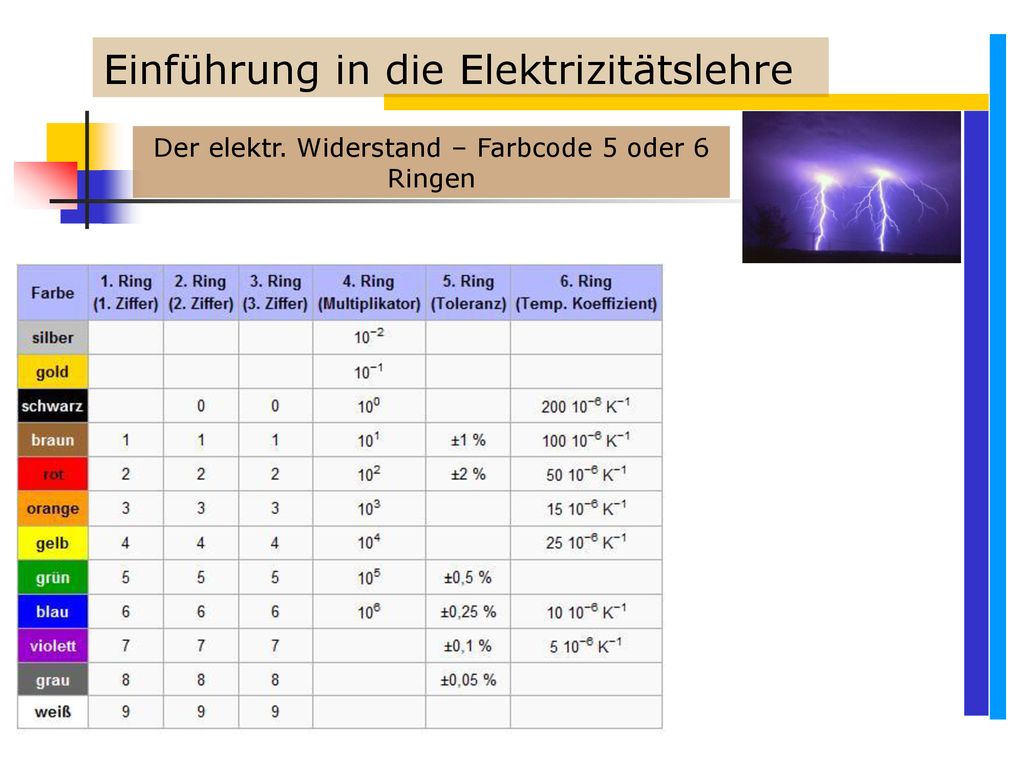 Einführung in die Elektrizitätslehre

Der elektr. Widerstand – Farbcode 5 oder 6 Ringen

| Farbe | 1. Ring (1. Ziffer) | 2. Ring (2. Ziffer) | 3. Ring (3. Ziffer) | 4. Ring (Multiplikator) | 5. Ring (Toleranz) | 6. Ring (Temp. Koeffizient) |
|---|---|---|---|---|---|---|
| silber | | | | $10^{-2}$ | | |
| gold | | | | $10^{-1}$ | | |
| schwarz | | 0 | 0 | $10^{0}$ | | $200\ 10^{-6}\ K^{-1}$ |
| braun | 1 | 1 | 1 | $10^{1}$ | ±1 % | $100\ 10^{-6}\ K^{-1}$ |
| rot | 2 | 2 | 2 | $10^{2}$ | ±2 % | $50\ 10^{-6}\ K^{-1}$ |
| orange | 3 | 3 | 3 | $10^{3}$ | | $15\ 10^{-6}\ K^{-1}$ |
| gelb | 4 | 4 | 4 | $10^{4}$ | | $25\ 10^{-6}\ K^{-1}$ |
| grün | 5 | 5 | 5 | $10^{5}$ | ±0,5 % | |
| blau | 6 | 6 | 6 | $10^{6}$ | ±0,25 % | $10\ 10^{-6}\ K^{-1}$ |
| violett | 7 | 7 | 7 | | ±0,1 % | $5\ 10^{-6}\ K^{-1}$ |
| grau | 8 | 8 | 8 | | ±0,05 % | |
| weiß | 9 | 9 | 9 | | | |